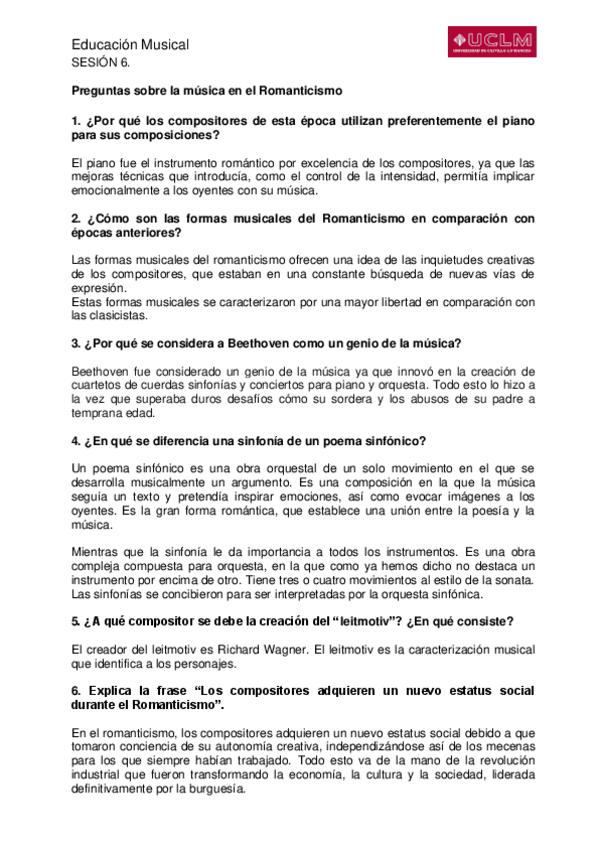 Educación Musical
SESIÓN 6.

UCLM
UNIVERSIDAD DE CASTILLA-LA MANCHA

Preguntas sobre la música en el Romanticismo

1. ¿Por qué los compositores de esta época utilizan preferentemente el piano para sus composiciones?

El piano fue el instrumento romántico por excelencia de los compositores, ya que las mejoras técnicas que introducía, como el control de la intensidad, permitía implicar emocionalmente a los oyentes con su música.

2. ¿Cómo son las formas musicales del Romanticismo en comparación con épocas anteriores?

Las formas musicales del romanticismo ofrecen una idea de las inquietudes creativas de los compositores, que estaban en una constante búsqueda de nuevas vías de expresión.
Estas formas musicales se caracterizaron por una mayor libertad en comparación con las clasicistas.

3. ¿Por qué se considera a Beethoven como un genio de la música?

Beethoven fue considerado un genio de la música ya que innovó en la creación de cuartetos de cuerdas sinfonías y conciertos para piano y orquesta. Todo esto lo hizo a la vez que superaba duros desafíos cómo su sordera y los abusos de su padre a temprana edad.

4. ¿En qué se diferencia una sinfonía de un poema sinfónico?

Un poema sinfónico es una obra orquestal de un solo movimiento en el que se desarrolla musicalmente un argumento. Es una composición en la que la música seguía un texto y pretendía inspirar emociones, así como evocar imágenes a los oyentes. Es la gran forma romántica, que establece una unión entre la poesía y la música.

Mientras que la sinfonía le da importancia a todos los instrumentos. Es una obra compleja compuesta para orquesta, en la que como ya hemos dicho no destaca un instrumento por encima de otro. Tiene tres o cuatro movimientos al estilo de la sonata. Las sinfonías se concibieron para ser interpretadas por la orquesta sinfónica.

5. ¿A qué compositor se debe la creación del "leitmotiv"? ¿En qué consiste?

El creador del leitmotiv es Richard Wagner. El leitmotiv es la caracterización musical que identifica a los personajes.

6. Explica la frase "Los compositores adquieren un nuevo estatus social durante el Romanticismo".

En el romanticismo, los compositores adquieren un nuevo estatus social debido a que tomaron conciencia de su autonomía creativa, independizándose así de los mecenas para los que siempre habían trabajado. Todo esto va de la mano de la revolución industrial que fueron transformando la economía, la cultura y la sociedad, liderada definitivamente por la burguesía.